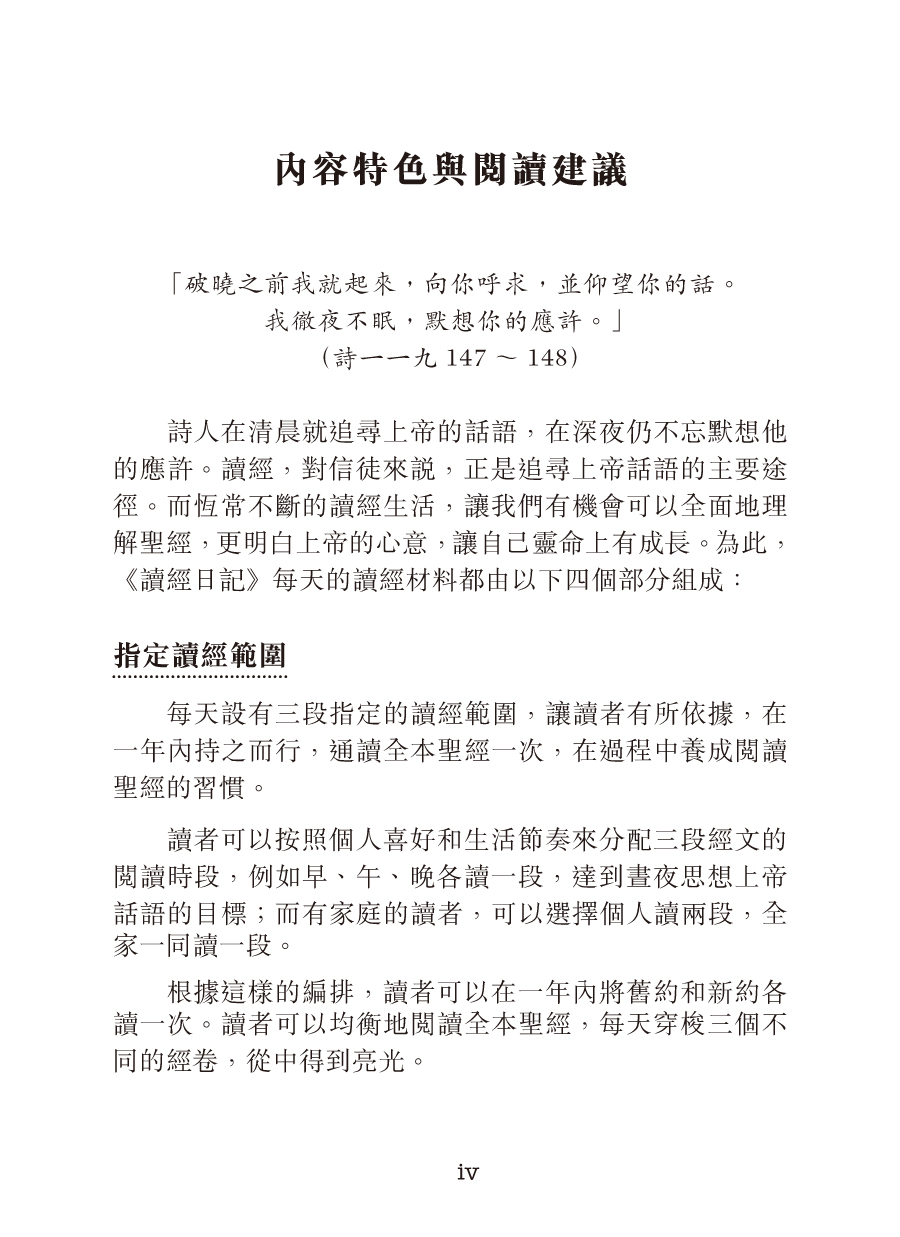 內容特色與閱讀建議

「破曉之前我就起來，向你呼求，並仰望你的話。
我徹夜不眠，默想你的應許。」
（詩一一九 147 ～ 148）

詩人在清晨就追尋上帝的話語，在深夜仍不忘默想他的應許。讀經，對信徒來說，正是追尋上帝話語的主要途徑。而恆常不斷的讀經生活，讓我們有機會可以全面地理解聖經，更明白上帝的心意，讓自己靈命上有成長。為此，《讀經日記》每天的讀經材料都由以下四個部分組成：

指定讀經範圍

每天設有三段指定的讀經範圍，讓讀者有所依據，在一年內持之而行，通讀全本聖經一次，在過程中養成閱讀聖經的習慣。

讀者可以按照個人喜好和生活節奏來分配三段經文的閱讀時段，例如早、午、晚各讀一段，達到晝夜思想上帝話語的目標；而有家庭的讀者，可以選擇個人讀兩段，全家一同讀一段。

根據這樣的編排，讀者可以在一年內將舊約和新約各讀一次。讀者可以均衡地閱讀全本聖經，每天穿梭三個不同的經卷，從中得到亮光。

iv